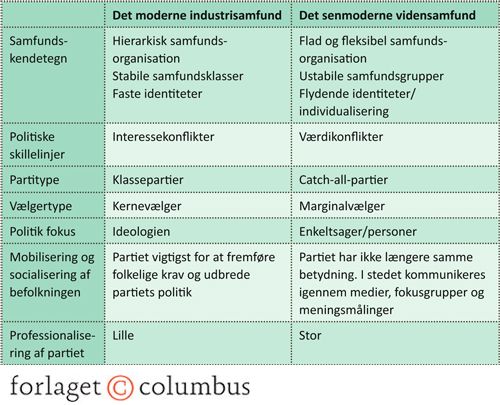 | | Det moderne industrisamfund | Det senmoderne vidensamfund |
|---|---|---|
| Samfundskendetegn | Hierarkisk samfundsorganisation Stabile samfundsklasser Faste identiteter | Flad og fleksibel samfundsorganisation Ustabile samfundsgrupper Flydende identiteter/ individualisering |
| Politiske skillelinjer | Interessekonflikter | Værdikonflikter |
| Partitype | Klassepartier | Catch-all-partier |
| Vælgertype | Kernevælger | Marginalvælger |
| Politik fokus | Ideologien | Enkeltsager/personer |
| Mobilisering og socialisering af befolkningen | Partiet vigtigst for at fremføre folkelige krav og udbrede partiets politik | Partiet har ikke længere samme betydning. I stedet kommunikeres igennem medier, fokusgrupper og meningsmålinger |
| Professionalisering af partiet | Lille | Stor |

forlaget © columbus